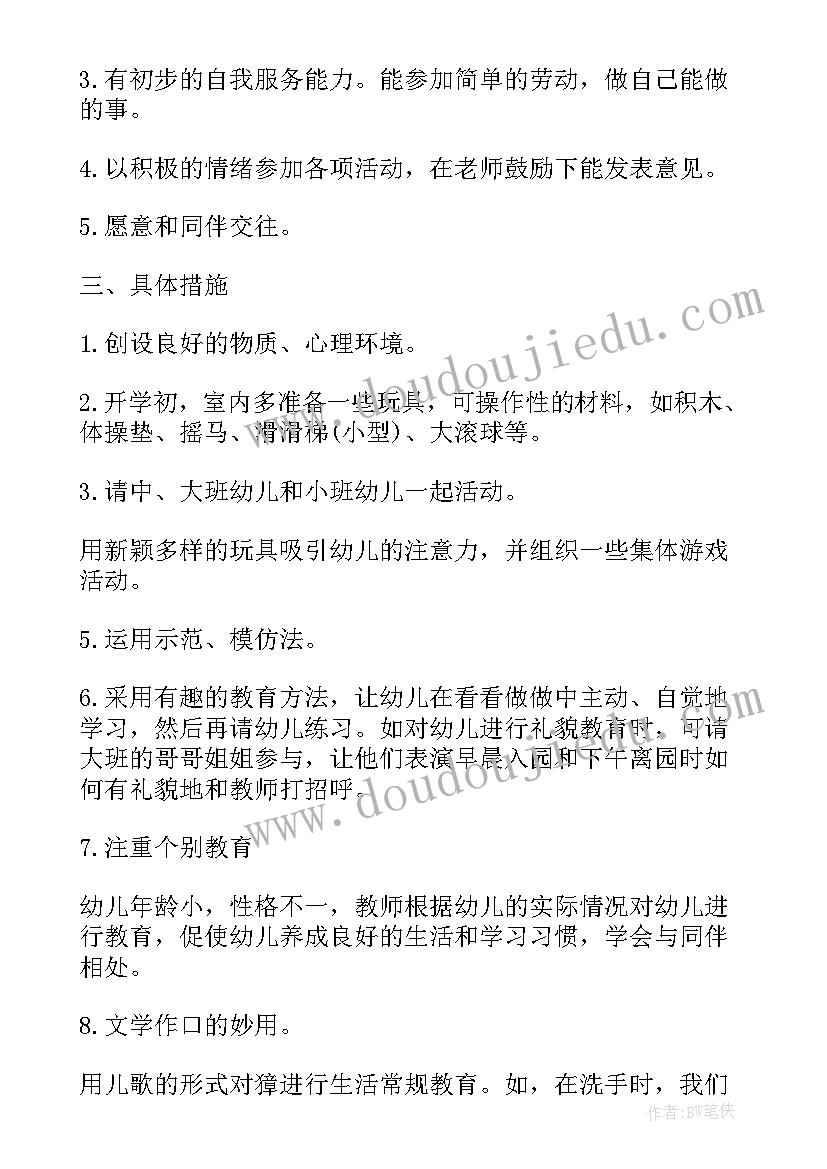 3.有初步的自我服务能力。能参加简单的劳动，做自己能做的事。

4.以积极的情绪参加各项活动，在老师鼓励下能发表意见。

5.愿意和同伴交往。

三、具体措施

1.创设良好的物质、心理环境。

2.开学初，室内多准备一些玩具，可操作性的材料，如积木、体操垫、摇马、滑滑梯(小型)、大滚球等。

3.请中、大班幼儿和小班幼儿一起活动。

用新颖多样的玩具吸引幼儿的注意力，并组织一些集体游戏活动。

5.运用示范、模仿法。

6.采用有趣的教育方法，让幼儿在看看做做中主动、自觉地学习，然后再请幼儿练习。如对幼儿进行礼貌教育时，可请大班的哥哥姐姐参与，让他们表演早晨入园和下午离园时如何有礼貌地和教师打招呼。

7.注重个别教育

幼儿年龄小，性格不一，教师根据幼儿的实际情况对幼儿进行教育，促使幼儿养成良好的生活和学习习惯，学会与同伴相处。

8.文学作口的妙用。

用儿歌的形式对獐进行生活常规教育。如，在洗手时，我们

www.doudoujiedu.com
www.doudoujiedu.com
作者:BW笔侠